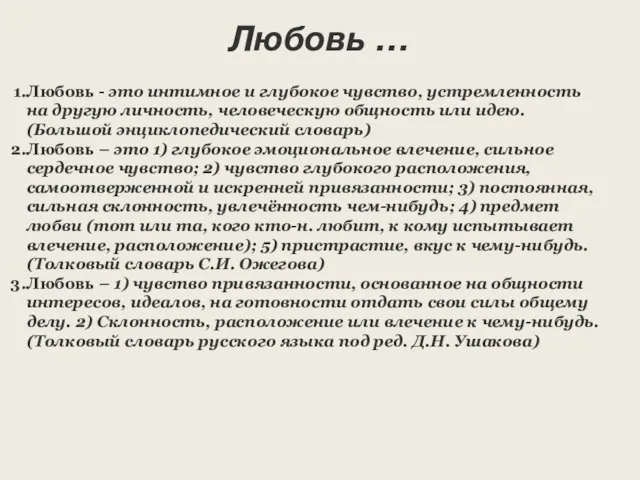 Любовь …

1.Любовь - это интимное и глубокое чувство, устремленность на другую личность, человеческую общность или идею. (Большой энциклопедический словарь)
2.Любовь – это 1) глубокое эмоциональное влечение, сильное сердечное чувство; 2) чувство глубокого расположения, самоотверженной и искренней привязанности; 3) постоянная, сильная склонность, увлечённость чем-нибудь; 4) предмет любви (тот или та, кого кто-н. любит, к кому испытывает влечение, расположение); 5) пристрастие, вкус к чему-нибудь. (Толковый словарь С.И. Ожегова)
3.Любовь – 1) чувство привязанности, основанное на общности интересов, идеалов, на готовности отдать свои силы общему делу. 2) Склонность, расположение или влечение к чему-нибудь. (Толковый словарь русского языка под ред. Д.Н. Ушакова)